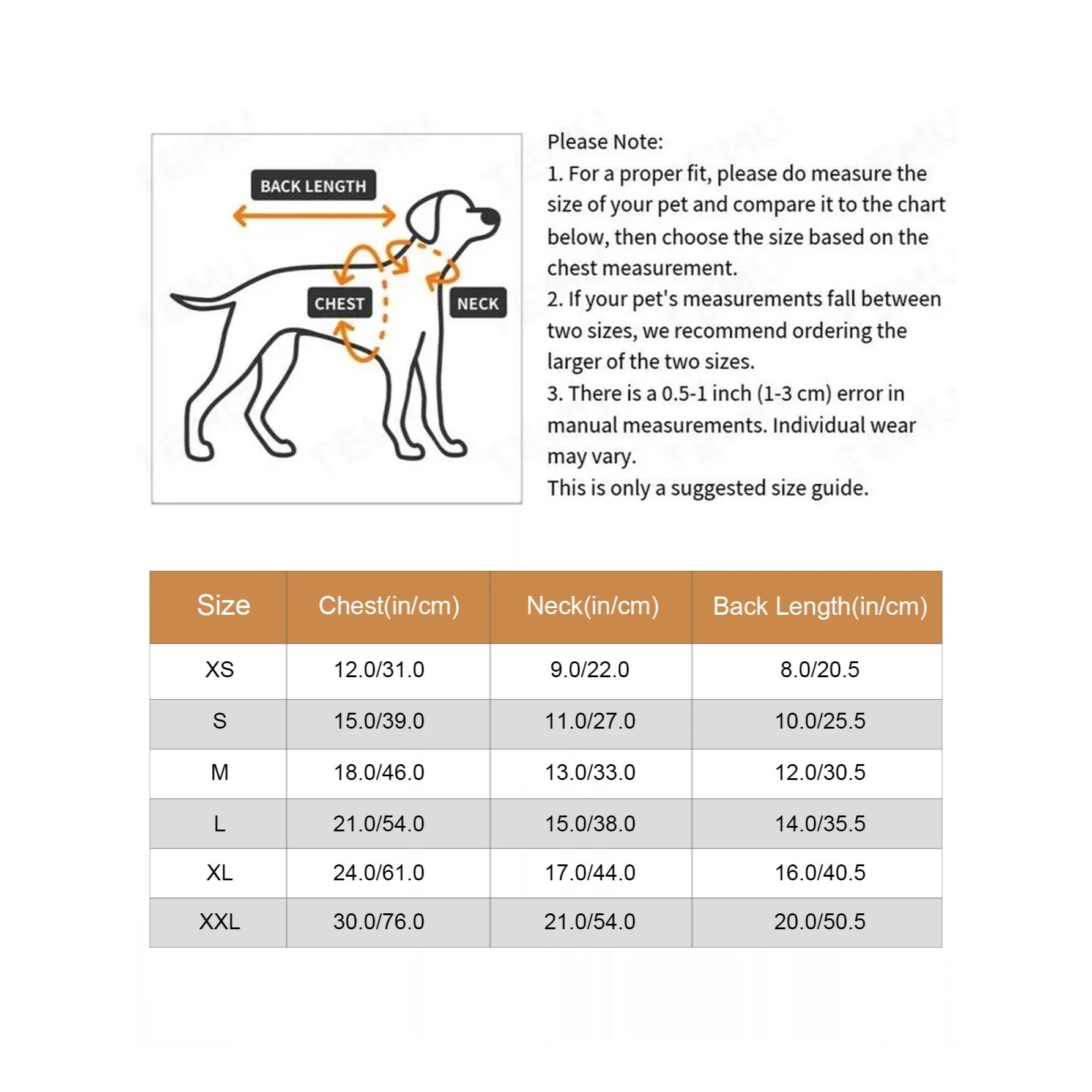 BACK LENGTH

CHEST

NECK

Please Note:
1. For a proper fit, please do measure the size of your pet and compare it to the chart below, then choose the size based on the chest measurement.
2. If your pet's measurements fall between two sizes, we recommend ordering the larger of the two sizes.
3. There is a 0.5-1 inch (1-3 cm) error in manual measurements. Individual wear may vary.
This is only a suggested size guide.

| Size | Chest(in/cm) | Neck(in/cm) | Back Length(in/cm) |
|---|---|---|---|
| XS | 12.0/31.0 | 9.0/22.0 | 8.0/20.5 |
| S | 15.0/39.0 | 11.0/27.0 | 10.0/25.5 |
| M | 18.0/46.0 | 13.0/33.0 | 12.0/30.5 |
| L | 21.0/54.0 | 15.0/38.0 | 14.0/35.5 |
| XL | 24.0/61.0 | 17.0/44.0 | 16.0/40.5 |
| XXL | 30.0/76.0 | 21.0/54.0 | 20.0/50.5 |